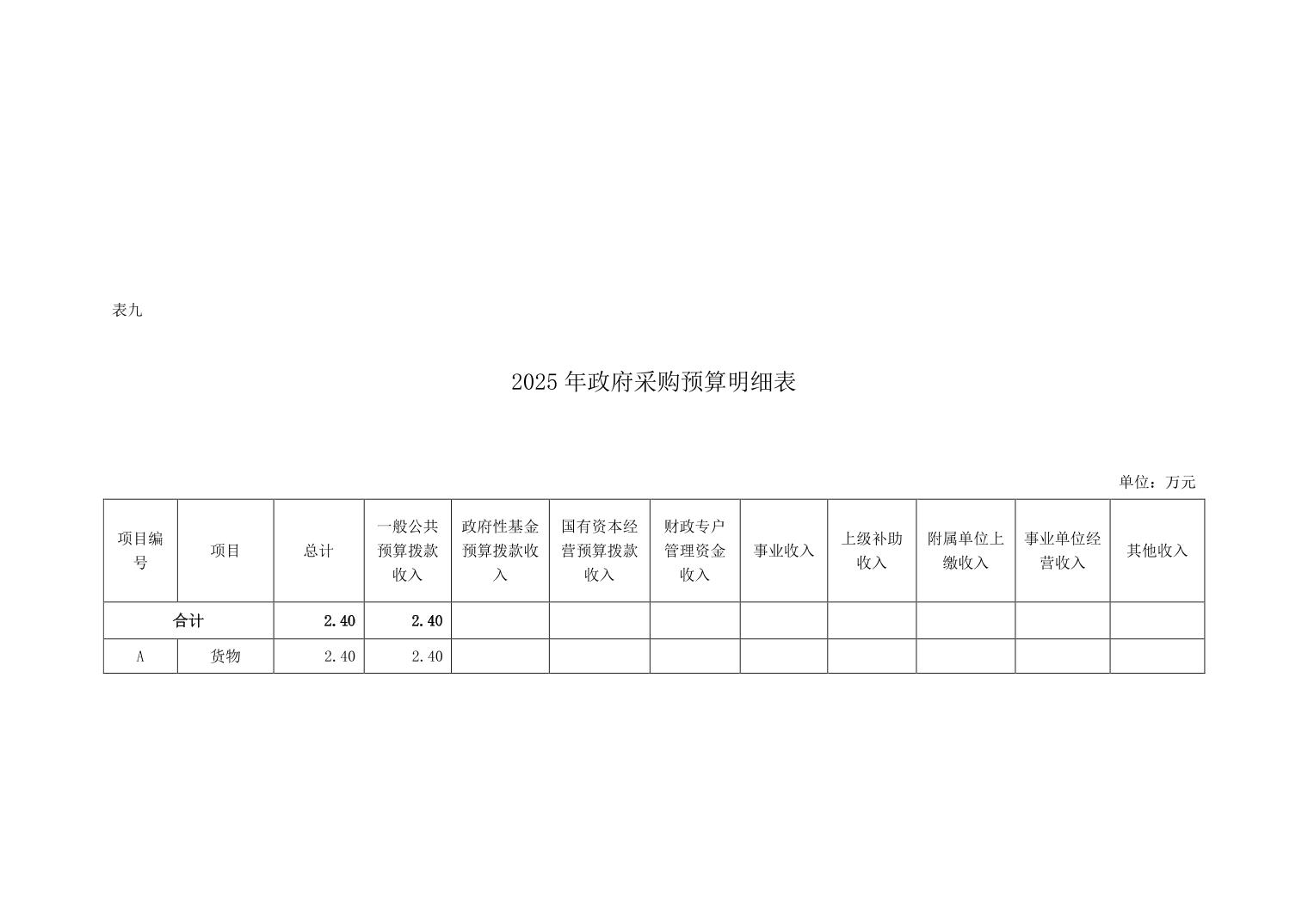 表九

2025年政府采购预算明细表

单位：万元

| 项目编号 | 项目 | 总计 | 一般公共预算拨款收入 | 政府性基金预算拨款收入 | 国有资本经营预算拨款收入 | 财政专户管理资金收入 | 事业收入 | 上级补助收入 | 附属单位上缴收入 | 事业单位经营收入 | 其他收入 |
|---|---|---|---|---|---|---|---|---|---|---|---|
| 合计 |  | 2.40 | 2.40 |  |  |  |  |  |  |  |  |
| A | 货物 | 2.40 | 2.40 |  |  |  |  |  |  |  |  |